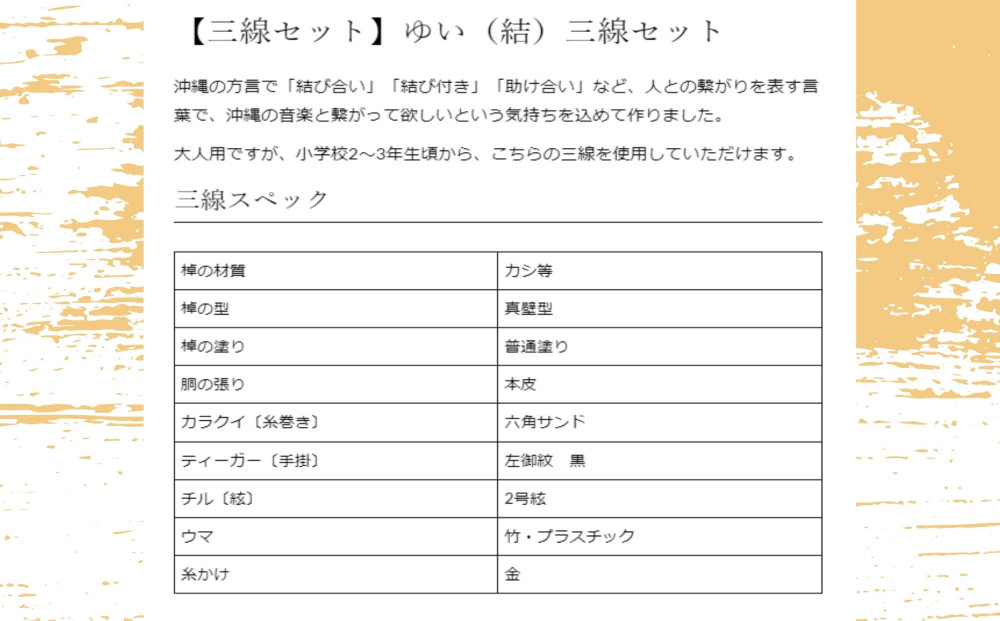 【三線セット】ゆい（結）三線セット

沖縄の方言で「結び合い」「結び付き」「助け合い」など、人との繋がりを表す言葉で、沖縄の音楽と繋がって欲しいという気持ちを込めて作りました。

大人用ですが、小学校2～3年生頃から、こちらの三線を使用していただけます。

三線スペック

| 棹の材質 | カシ等 |
|---|---|
| 棹の型 | 真壁型 |
| 棹の塗り | 普通塗り |
| 胴の張り | 本皮 |
| カラクイ〔糸巻き〕 | 六角サンド |
| ティーガー〔手掛〕 | 左御紋　黒 |
| チル〔絃〕 | 2号絃 |
| ウマ | 竹・プラスチック |
| 糸かけ | 金 |